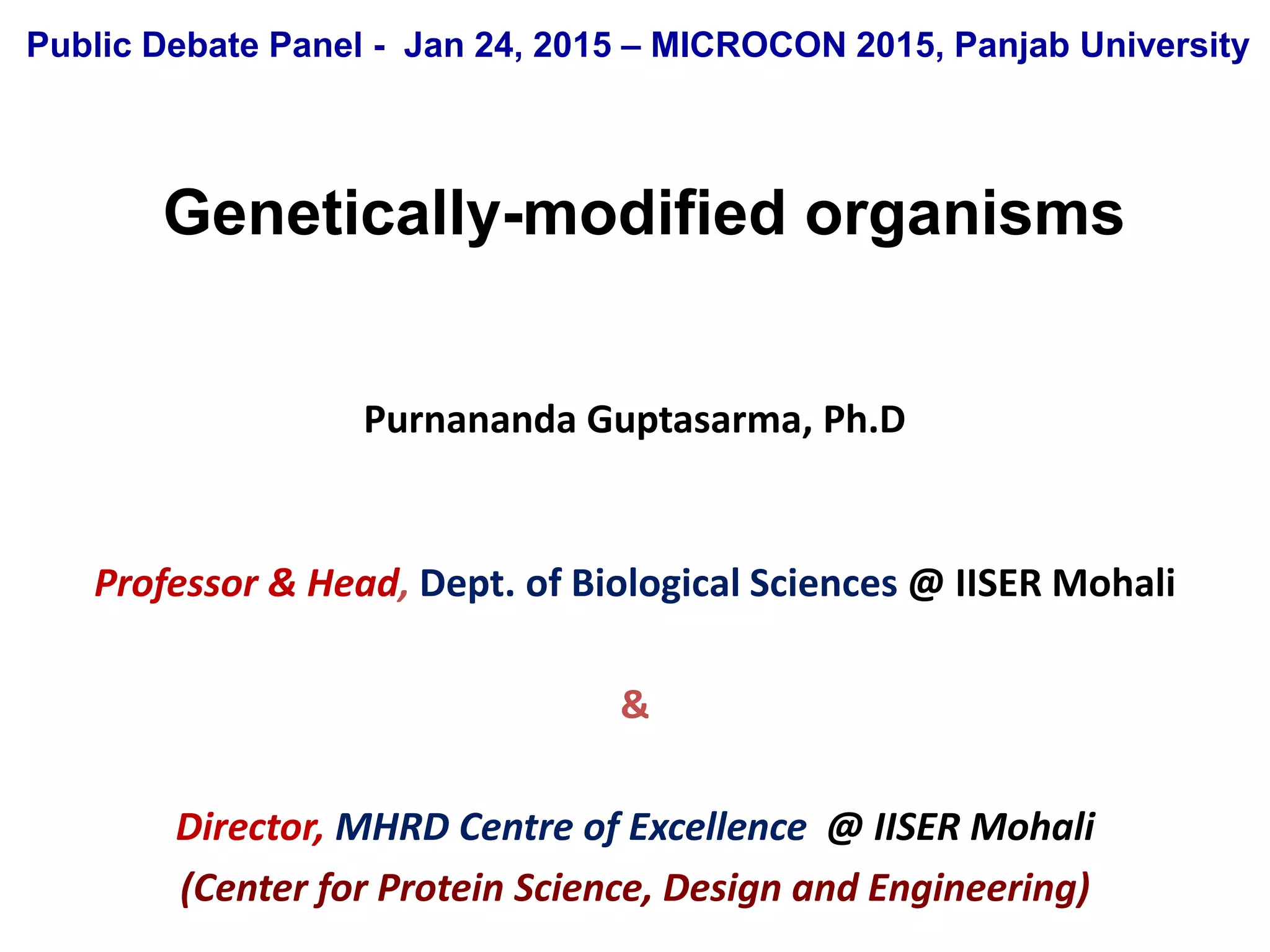 Public Debate Panel - Jan 24, 2015 – MICROCON 2015, Panjab University

Genetically-modified organisms

Purnananda Guptasarma, Ph.D

Professor & Head, Dept. of Biological Sciences @ IISER Mohali

&

Director, MHRD Centre of Excellence @ IISER Mohali
(Center for Protein Science, Design and Engineering)